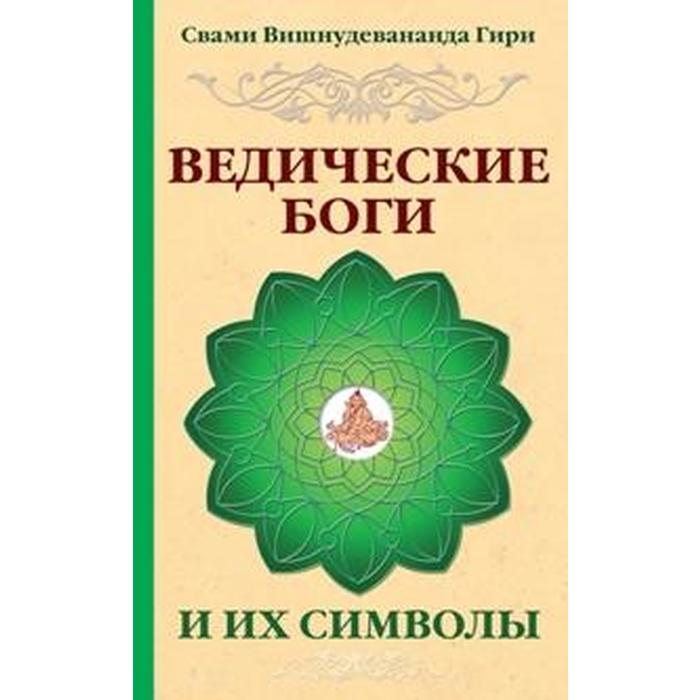 Свами Вишнудевананда Гири

ВЕДИЧЕСКИЕ БОГИ

И ИХ СИМВОЛЫ